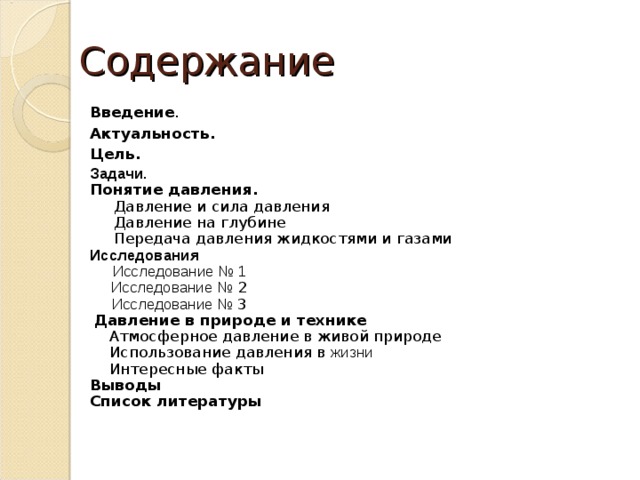 Содержание

Введение.
Актуальность.
Цель.
Задачи.
Понятие давления.
Давление и сила давления
Давление на глубине
Передача давления жидкостями и газами
Исследования
Исследование № 1
Исследование № 2
Исследование № 3
Давление в природе и технике
Атмосферное давление в живой природе
Использование давления в жизни
Интересные факты
Выводы
Список литературы